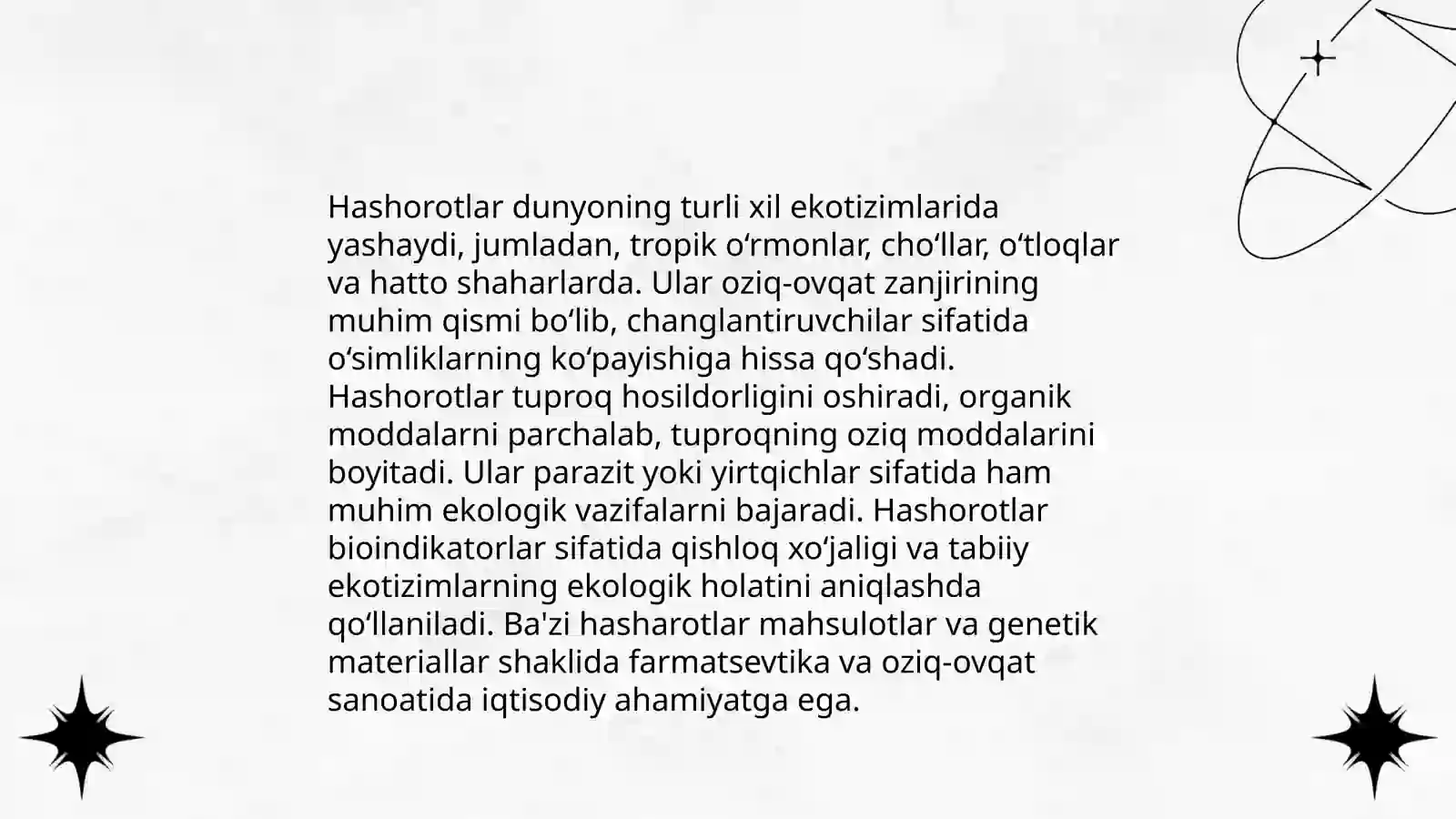 Hashorotlar dunyoning turli xil ekotizimlarida yashaydi, jumladan, tropik o‘rmonlar, cho‘llar, o‘tloqlar va hatto shaharlarda. Ular oziq-ovqat zanjirining muhim qismi bo‘lib, changlantiruvchilar sifatida o‘simliklarning ko‘payishiga hissa qo‘shadi. Hashorotlar tuproq hosildorligini oshiradi, organik moddalarni parchalab, tuproqning oziq moddalarini boyitadi. Ular parazit yoki yirtqichlar sifatida ham muhim ekologik vazifalarni bajaradi. Hashorotlar bioindikatorlar sifatida qishloq xo‘jaligi va tabiiy ekotizimlarning ekologik holatini aniqlashda qo‘llaniladi. Ba'zi hasharotlar mahsulotlar va genetik materiallar shaklida farmatsevtika va oziq-ovqat sanoatida iqtisodiy ahamiyatga ega.